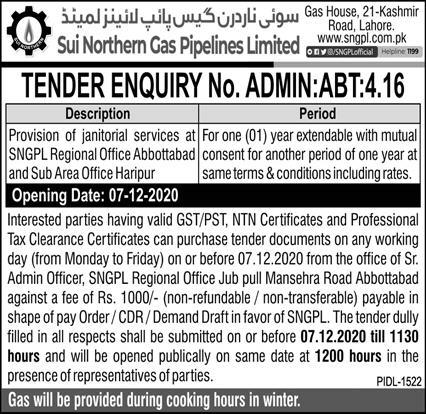 SUI NORTHERN

سوئی ناردرن گیس پائپ لائینز لمیٹڈ
Sui Northern Gas Pipelines Limited

Gas House, 21-Kashmir Road, Lahore.
www.sngpl.com.pk
@/SNGPLofficial Helpline 1199

TENDER ENQUIRY No. ADMIN:ABT:4.16

| Description | Period |
|---|---|
| Provision of janitorial services at SNGPL Regional Office Abbottabad and Sub Area Office Haripur | For one (01) year extendable with mutual consent for another period of one year at same terms & conditions including rates. |

Opening Date: 07-12-2020

Interested parties having valid GST/PST, NTN Certificates and Professional Tax Clearance Certificates can purchase tender documents on any working day (from Monday to Friday) on or before 07.12.2020 from the office of Sr. Admin Officer, SNGPL Regional Office Jub pull Mansehra Road Abbottabad against a fee of Rs. 1000/- (non-refundable / non-transferable) payable in shape of pay Order / CDR / Demand Draft in favor of SNGPL. The tender dully filled in all respects shall be submitted on or before 07.12.2020 till 1130 hours and will be opened publically on same date at 1200 hours in the presence of representatives of parties.

PIDL-1522

Gas will be provided during cooking hours in winter.